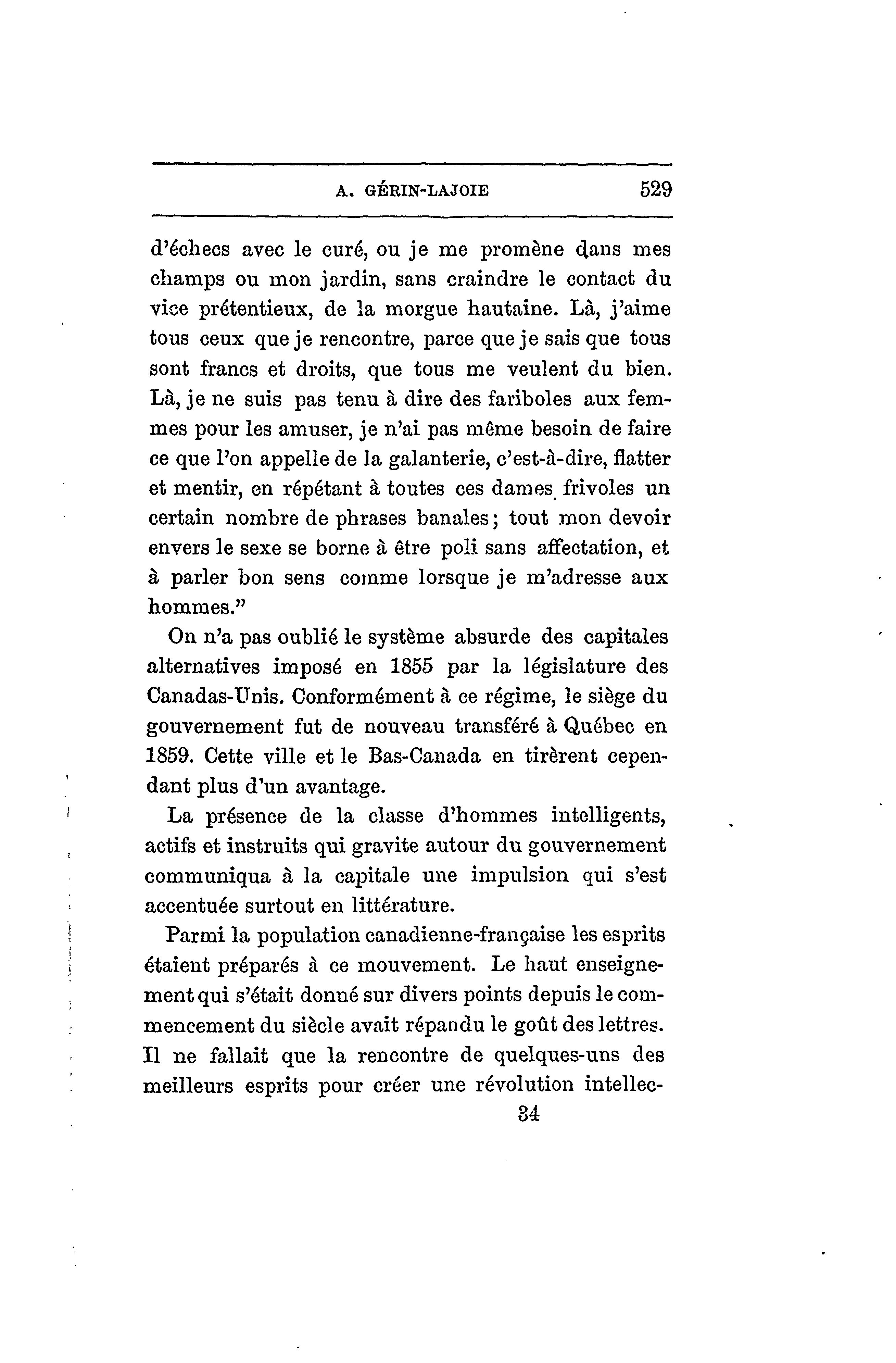 A. GÉRIN-LAJOIE 529

d'échecs avec le curé, ou je me promène dans mes champs ou mon jardin, sans craindre le contact du vice prétentieux, de la morgue hautaine. Là, j'aime tous ceux que je rencontre, parce que je sais que tous sont francs et droits, que tous me veulent du bien. Là, je ne suis pas tenu à dire des fariboles aux femmes pour les amuser, je n'ai pas même besoin de faire ce que l'on appelle de la galanterie, c'est-à-dire, flatter et mentir, en répétant à toutes ces dames frivoles un certain nombre de phrases banales; tout mon devoir envers le sexe se borne à être poli sans affectation, et à parler bon sens comme lorsque je m'adresse aux hommes."

On n'a pas oublié le système absurde des capitales alternatives imposé en 1855 par la législature des Canadas-Unis. Conformément à ce régime, le siège du gouvernement fut de nouveau transféré à Québec en 1859. Cette ville et le Bas-Canada en tirèrent cependant plus d'un avantage.

La présence de la classe d'hommes intelligents, actifs et instruits qui gravite autour du gouvernement communiqua à la capitale une impulsion qui s'est accentuée surtout en littérature.

Parmi la population canadienne-française les esprits étaient préparés à ce mouvement. Le haut enseignement qui s'était donné sur divers points depuis le commencement du siècle avait répandu le goût des lettres. Il ne fallait que la rencontre de quelques-uns des meilleurs esprits pour créer une révolution intellec-

34